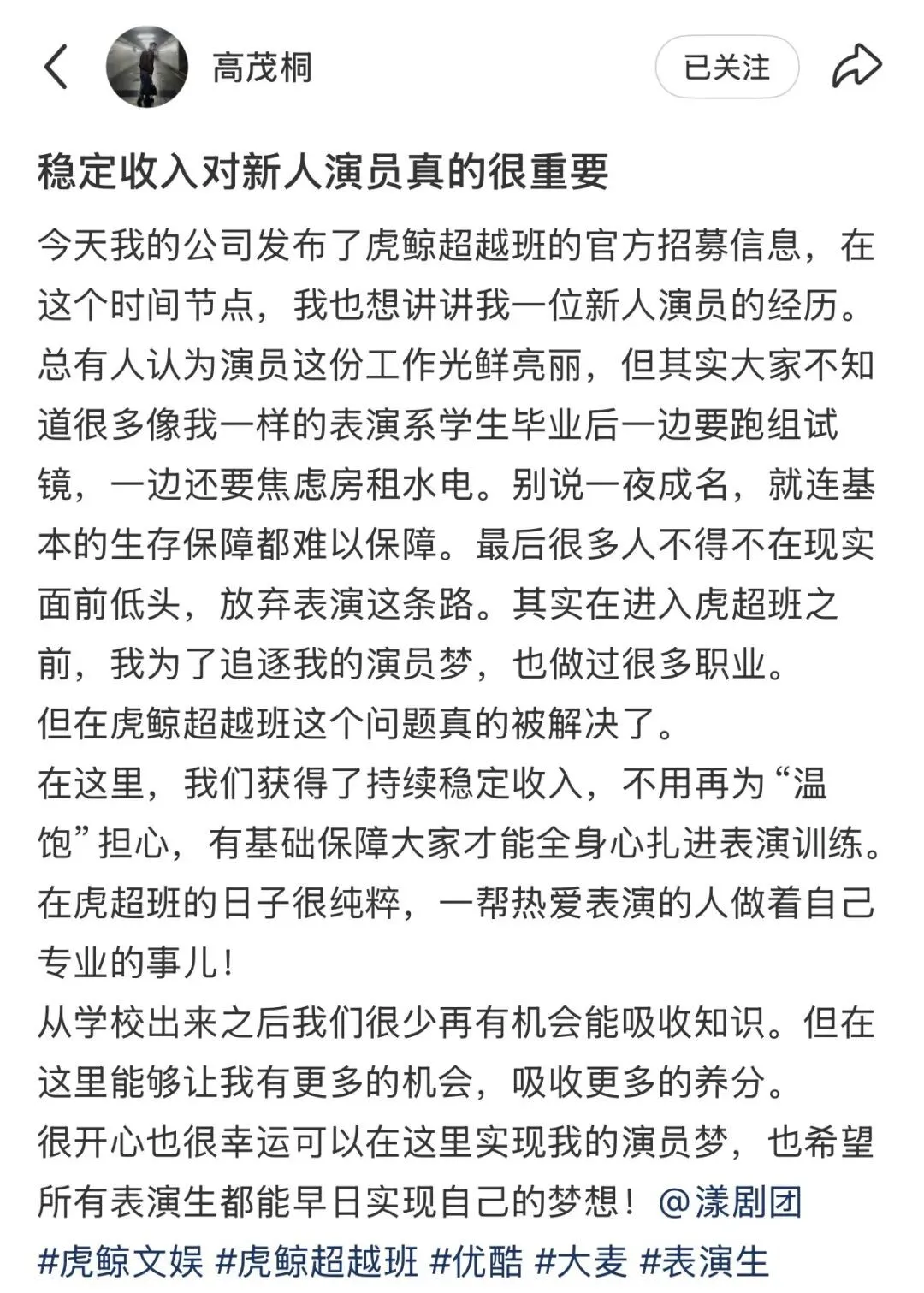 高茂桐

已关注

稳定收入对新人演员真的很重要

今天我的公司发布了虎鲸超越班的官方招募信息，在这个时间节点，我也想讲讲我一位新人演员的经历。
总有人认为演员这份工作光鲜亮丽，但其实大家不知道很多像我一样的表演系学生毕业后一边要跑组试镜，一边还要焦虑房租水电。别说一夜成名，就连基本的生存保障都难以保障。最后很多人不得不在现实面前低头，放弃表演这条路。其实在进入虎超班之前，我为了追逐我的演员梦，也做过很多职业。
但在虎鲸超越班这个问题真的被解决了。
在这里，我们获得了持续稳定收入，不用再为“温饱”担心，有基础保障大家才能全身心扎进表演训练。
在虎超班的日子很纯粹，一帮热爱表演的人做着自己专业的事儿！
从学校出来之后我们很少再有机会能吸收知识。但在这里能够让我有更多的机会，吸收更多的养分。
很开心也很幸运可以在这里实现我的演员梦，也希望所有表演生都能早日实现自己的梦想！@漾剧团
#虎鲸文娱 #虎鲸超越班 #优酷 #大麦 #表演生